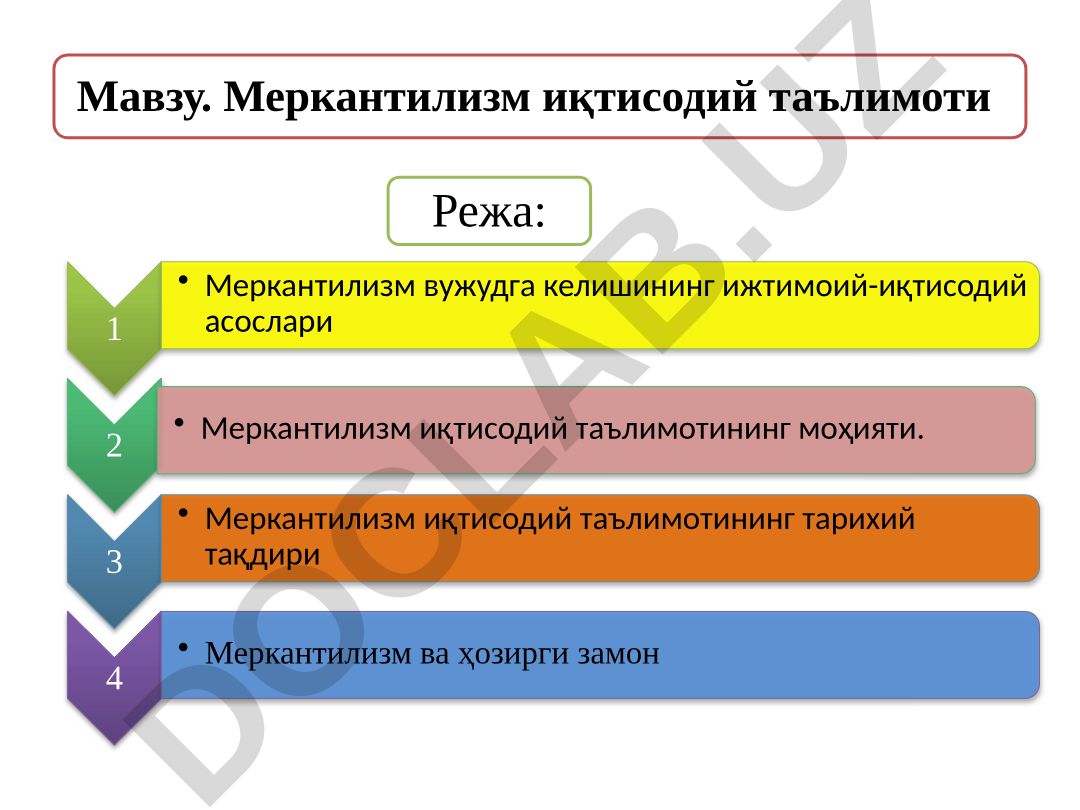 Мавзу. Меркантилизм иқтисодий таълимоти

Режа:

1

• Меркантилизм вужудга келишининг ижтимоий-иқтисодий асослари

2

• Меркантилизм иқтисодий таълимотининг моҳияти.

3

• Меркантилизм иқтисодий таълимотининг тарихий тақдири

4

• Меркантилизм ва ҳозирги замон

DOCLAB.UZ